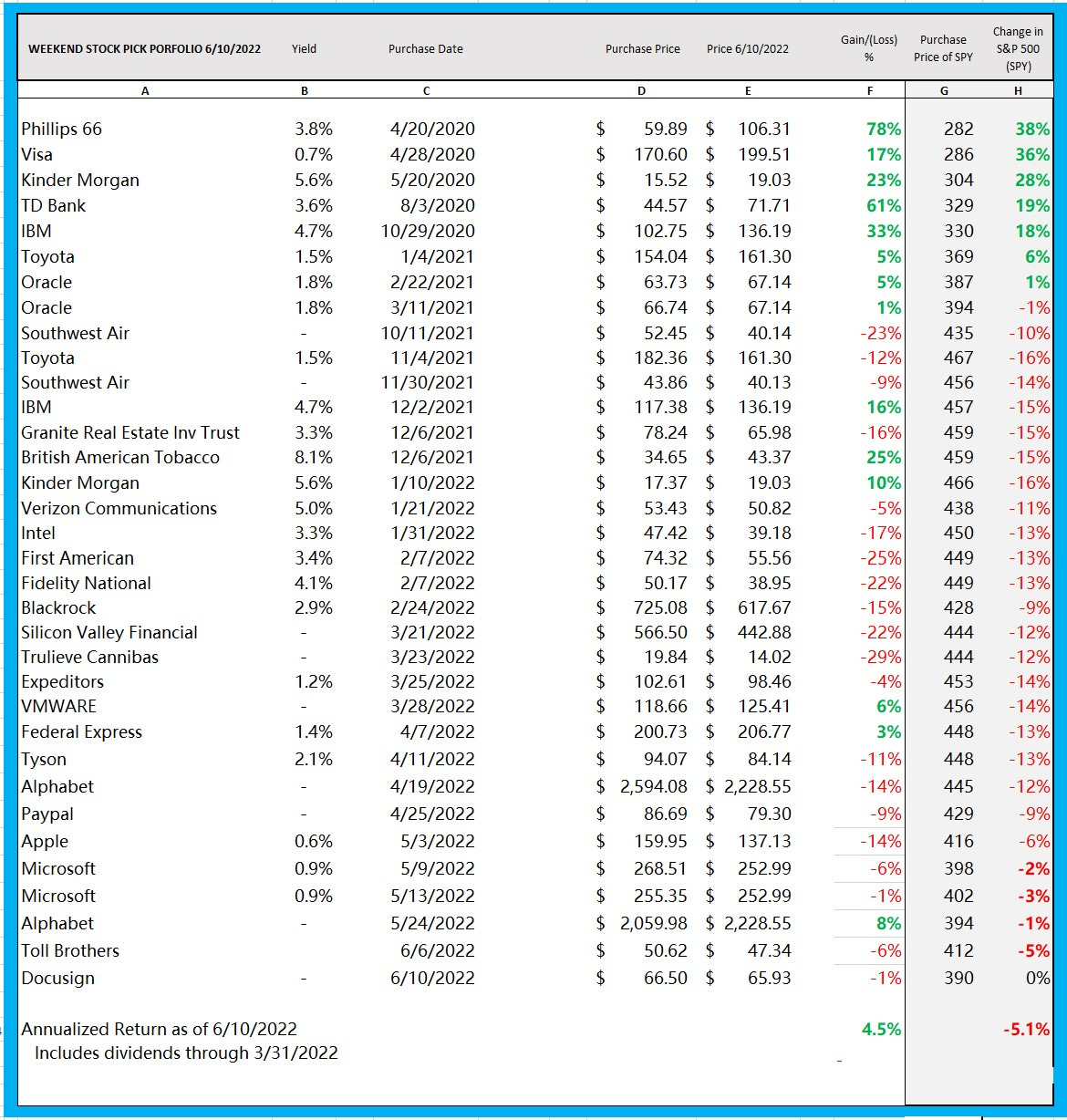 | WEEKEND STOCK PICK PORFOLIO 6/10/2022 | Yield | Purchase Date | Purchase Price | Price 6/10/2022 | Gain/(Loss) % | Purchase Price of SPY | Change in S&P 500 (SPY) |
|---|---|---|---|---|---|---|---|
| A | B | C | D | E | F | G | H |
| Phillips 66 | 3.8% | 4/20/2020 | $ 59.89 | $ 106.31 | 78% | 282 | 38% |
| Visa | 0.7% | 4/28/2020 | $ 170.60 | $ 199.51 | 17% | 286 | 36% |
| Kinder Morgan | 5.6% | 5/20/2020 | $ 15.52 | $ 19.03 | 23% | 304 | 28% |
| TD Bank | 3.6% | 8/3/2020 | $ 44.57 | $ 71.71 | 61% | 329 | 19% |
| IBM | 4.7% | 10/29/2020 | $ 102.75 | $ 136.19 | 33% | 330 | 18% |
| Toyota | 1.5% | 1/4/2021 | $ 154.04 | $ 161.30 | 5% | 369 | 6% |
| Oracle | 1.8% | 2/22/2021 | $ 63.73 | $ 67.14 | 5% | 387 | 1% |
| Oracle | 1.8% | 3/11/2021 | $ 66.74 | $ 67.14 | 1% | 394 | -1% |
| Southwest Air | - | 10/11/2021 | $ 52.45 | $ 40.14 | -23% | 435 | -10% |
| Toyota | 1.5% | 11/4/2021 | $ 182.36 | $ 161.30 | -12% | 467 | -16% |
| Southwest Air | - | 11/30/2021 | $ 43.86 | $ 40.13 | -9% | 456 | -14% |
| IBM | 4.7% | 12/2/2021 | $ 117.38 | $ 136.19 | 16% | 457 | -15% |
| Granite Real Estate Inv Trust | 3.3% | 12/6/2021 | $ 78.24 | $ 65.98 | -16% | 459 | -15% |
| British American Tobacco | 8.1% | 12/6/2021 | $ 34.65 | $ 43.37 | 25% | 459 | -15% |
| Kinder Morgan | 5.6% | 1/10/2022 | $ 17.37 | $ 19.03 | 10% | 466 | -16% |
| Verizon Communications | 5.0% | 1/21/2022 | $ 53.43 | $ 50.82 | -5% | 438 | -11% |
| Intel | 3.3% | 1/31/2022 | $ 47.42 | $ 39.18 | -17% | 450 | -13% |
| First American | 3.4% | 2/7/2022 | $ 74.32 | $ 55.56 | -25% | 449 | -13% |
| Fidelity National | 4.1% | 2/7/2022 | $ 50.17 | $ 38.95 | -22% | 449 | -13% |
| Blackrock | 2.9% | 2/24/2022 | $ 725.08 | $ 617.67 | -15% | 428 | -9% |
| Silicon Valley Financial | - | 3/21/2022 | $ 566.50 | $ 442.88 | -22% | 444 | -12% |
| Trulieve Cannibas | - | 3/23/2022 | $ 19.84 | $ 14.02 | -29% | 444 | -12% |
| Expeditors | 1.2% | 3/25/2022 | $ 102.61 | $ 98.46 | -4% | 453 | -14% |
| VMWARE | - | 3/28/2022 | $ 118.66 | $ 125.41 | 6% | 456 | -14% |
| Federal Express | 1.4% | 4/7/2022 | $ 200.73 | $ 206.77 | 3% | 448 | -13% |
| Tyson | 2.1% | 4/11/2022 | $ 94.07 | $ 84.14 | -11% | 448 | -13% |
| Alphabet | - | 4/19/2022 | $ 2,594.08 | $ 2,228.55 | -14% | 445 | -12% |
| Paypal | - | 4/25/2022 | $ 86.69 | $ 79.30 | -9% | 429 | -9% |
| Apple | 0.6% | 5/3/2022 | $ 159.95 | $ 137.13 | -14% | 416 | -6% |
| Microsoft | 0.9% | 5/9/2022 | $ 268.51 | $ 252.99 | -6% | 398 | -2% |
| Microsoft | 0.9% | 5/13/2022 | $ 255.35 | $ 252.99 | -1% | 402 | -3% |
| Alphabet | - | 5/24/2022 | $ 2,059.98 | $ 2,228.55 | 8% | 394 | -1% |
| Toll Brothers | | 6/6/2022 | $ 50.62 | $ 47.34 | -6% | 412 | -5% |
| Docusign | - | 6/10/2022 | $ 66.50 | $ 65.93 | -1% | 390 | 0% |
| Annualized Return as of 6/10/2022 | | | | | 4.5% | | -5.1% |
| Includes dividends through 3/31/2022 | | | | | | | |